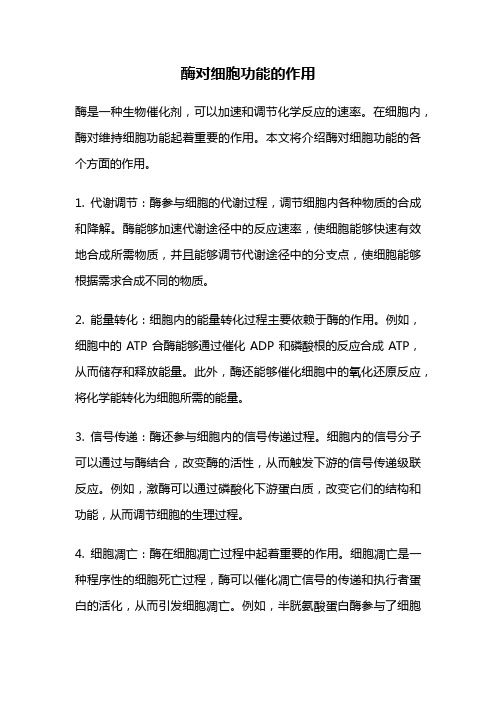 酶对细胞功能的作用

酶是一种生物催化剂，可以加速和调节化学反应的速率。在细胞内，酶对维持细胞功能起着重要的作用。本文将介绍酶对细胞功能的各个方面的作用。

1. 代谢调节：酶参与细胞的代谢过程，调节细胞内各种物质的合成和降解。酶能够加速代谢途径中的反应速率，使细胞能够快速有效地合成所需物质，并且能够调节代谢途径中的分支点，使细胞能够根据需求合成不同的物质。

2. 能量转化：细胞内的能量转化过程主要依赖于酶的作用。例如，细胞中的 ATP 合酶能够通过催化 ADP 和磷酸根的反应合成 ATP，从而储存和释放能量。此外，酶还能够催化细胞中的氧化还原反应，将化学能转化为细胞所需的能量。

3. 信号传递：酶还参与细胞内的信号传递过程。细胞内的信号分子可以通过与酶结合，改变酶的活性，从而触发下游的信号传递级联反应。例如，激酶可以通过磷酸化下游蛋白质，改变它们的结构和功能，从而调节细胞的生理过程。

4. 细胞凋亡：酶在细胞凋亡过程中起着重要的作用。细胞凋亡是一种程序性的细胞死亡过程，酶可以催化凋亡信号的传递和执行者蛋白的活化，从而引发细胞凋亡。例如，半胱氨酸蛋白酶参与了细胞